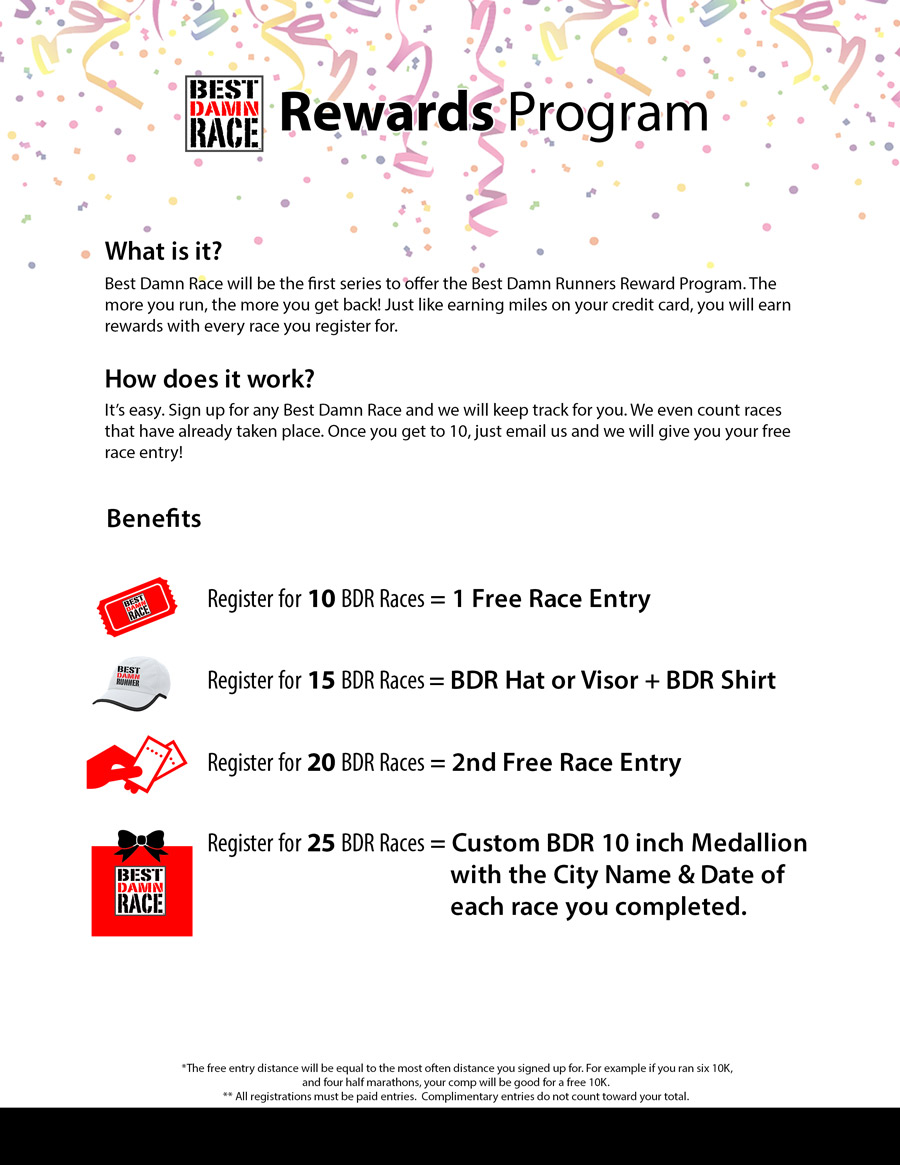 BEST DAMN RACE Rewards Program

What is it?
Best Damn Race will be the first series to offer the Best Damn Runners Reward Program. The more you run, the more you get back! Just like earning miles on your credit card, you will earn rewards with every race you register for.

How does it work?
It's easy. Sign up for any Best Damn Race and we will keep track for you. We even count races that have already taken place. Once you get to 10, just email us and we will give you your free race entry!

Benefits

BEST DAMN RACE

Register for 10 BDR Races = 1 Free Race Entry

BEST DAMN RUNNER

Register for 15 BDR Races = BDR Hat or Visor + BDR Shirt

Register for 20 BDR Races = 2nd Free Race Entry

BEST DAMN RACE

Register for 25 BDR Races = Custom BDR 10 inch Medallion with the City Name & Date of each race you completed.

*The free entry distance will be equal to the most often distance you signed up for. For example if you ran six 10K, and four half marathons, your comp will be good for a free 10K.
** All registrations must be paid entries. Complimentary entries do not count toward your total.